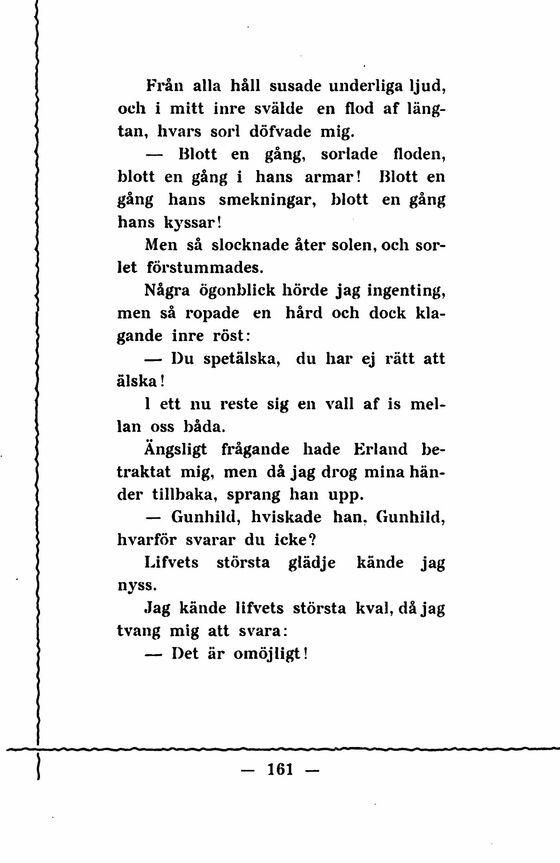 Från alla håll susade underliga ljud, och i mitt inre svälde en flod af längtan, hvars sorl döfvade mig.

— Blott en gång, sorlade floden, blott en gång i hans armar! Blott en gång hans smekningar, blott en gång hans kyssar!

Men så slocknade åter solen, och sorlet förstummades.

Några ögonblick hörde jag ingenting, men så ropade en hård och dock klagande inre röst:

— Du spetälska, du har ej rätt att älska!

I ett nu reste sig en vall af is mellan oss båda.

Ängsligt frågande hade Erland betraktat mig, men då jag drog mina händer tillbaka, sprang han upp.

— Gunhild, hviskade han, Gunhild, hvarför svarar du icke?

Lifvets största glädje kände jag nyss.

Jag kände lifvets största kval, då jag tvang mig att svara:

— Det är omöjligt!

— 161 —